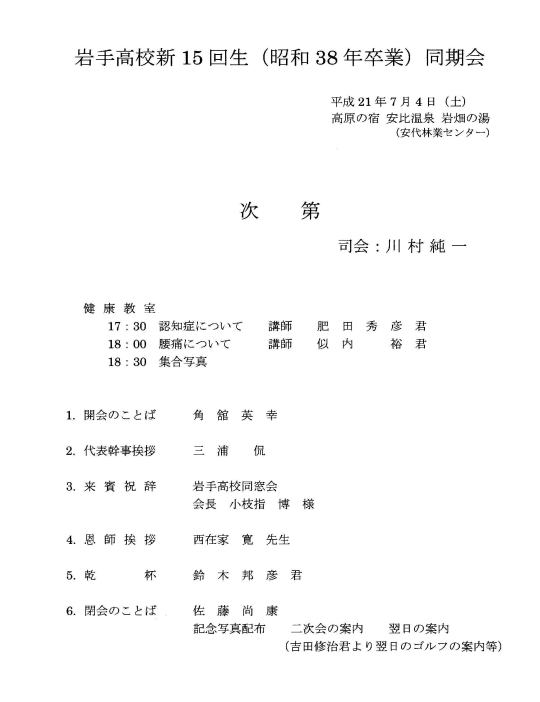 岩手高校新 15 回生（昭和 38 年卒業）同期会

平成 21 年 7 月 4 日（土）
高原の宿 安比温泉 岩畑の湯
（安代林業センター）

次　第

司会：川 村 純 一

健 康 教 室
17：30　認知症について　　講師　　肥 田 秀 彦 君
18：00　腰痛について　　講師　　似 内　　裕 君
18：30　集合写真

1. 開会のことば　　角 舘 英 幸

2. 代表幹事挨拶　　三 浦　侃

3. 来 賓 祝 辞　　岩手高校同窓会
会長　小枝指 博 様

4. 恩 師 挨 拶　　西在家 寛 先生

5. 乾　　杯　　鈴 木 邦 彦 君

6. 閉会のことば　　佐 藤 尚 康
記念写真配布　　二次会の案内　　翌日の案内
（吉田修治君より翌日のゴルフの案内等）